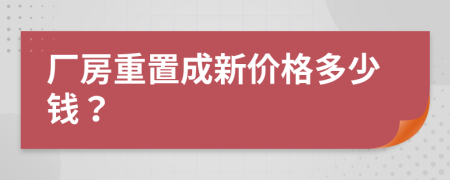 厂房重置成新价格多少钱？